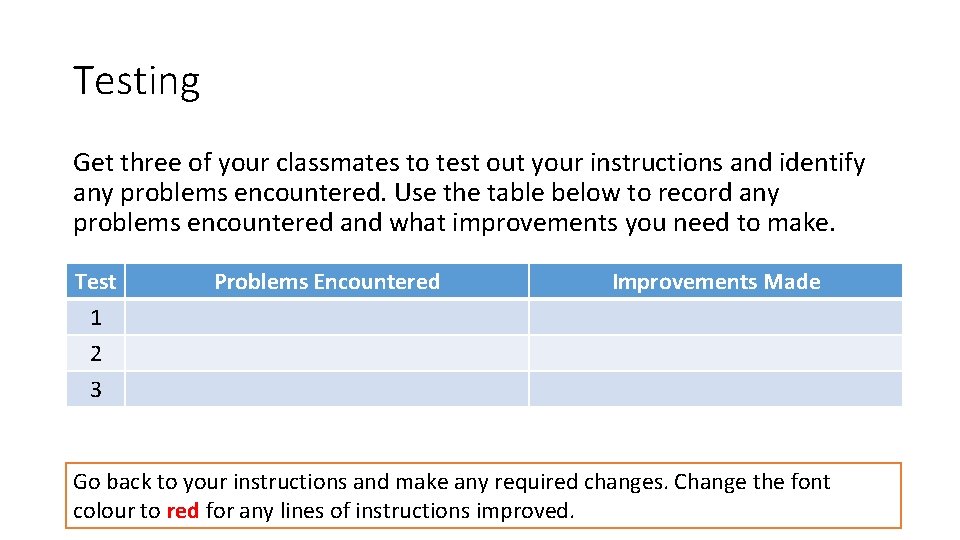 Testing

Get three of your classmates to test out your instructions and identify any problems encountered. Use the table below to record any problems encountered and what improvements you need to make.

| Test | Problems Encountered | Improvements Made |
|---|---|---|
| 1 | | |
| 2 | | |
| 3 | | |

Go back to your instructions and make any required changes. Change the font colour to red for any lines of instructions improved.